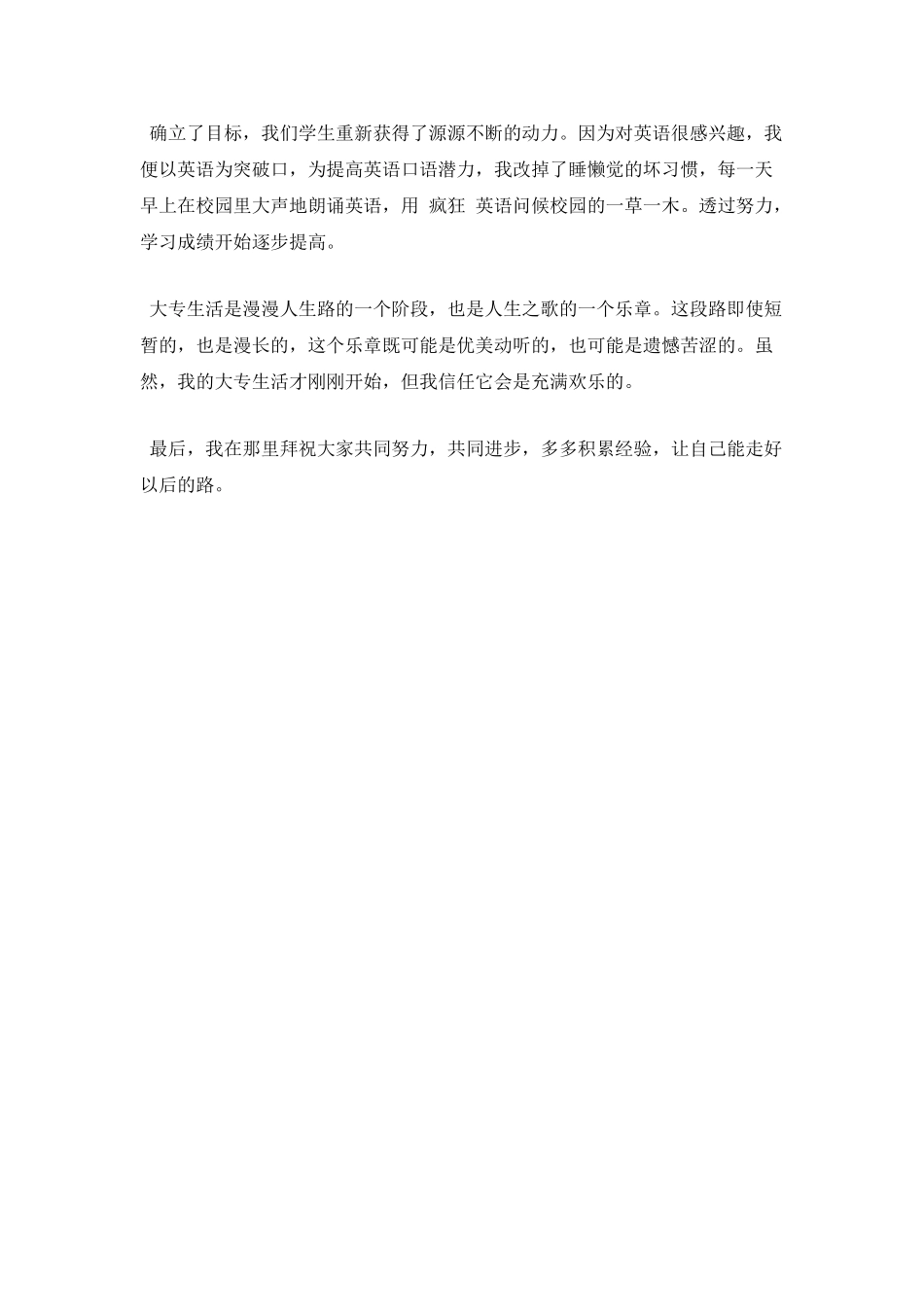 确立了目标，我们学生重新获得了源源不断的动力。因为对英语很感兴趣，我便以英语为突破口，为提高英语口语潜力，我改掉了睡懒觉的坏习惯，每一天早上在校园里大声地朗诵英语，用 疯狂 英语问候校园的一草一木。透过努力，学习成绩开始逐步提高。

大专生活是漫漫人生路的一个阶段，也是人生之歌的一个乐章。这段路即使短暂的，也是漫长的，这个乐章既可能是优美动听的，也可能是遗憾苦涩的。虽然，我的大专生活才刚刚开始，但我信任它会是充满欢乐的。

最后，我在那里拜祝大家共同努力，共同进步，多多积累经验，让自己能走好以后的路。